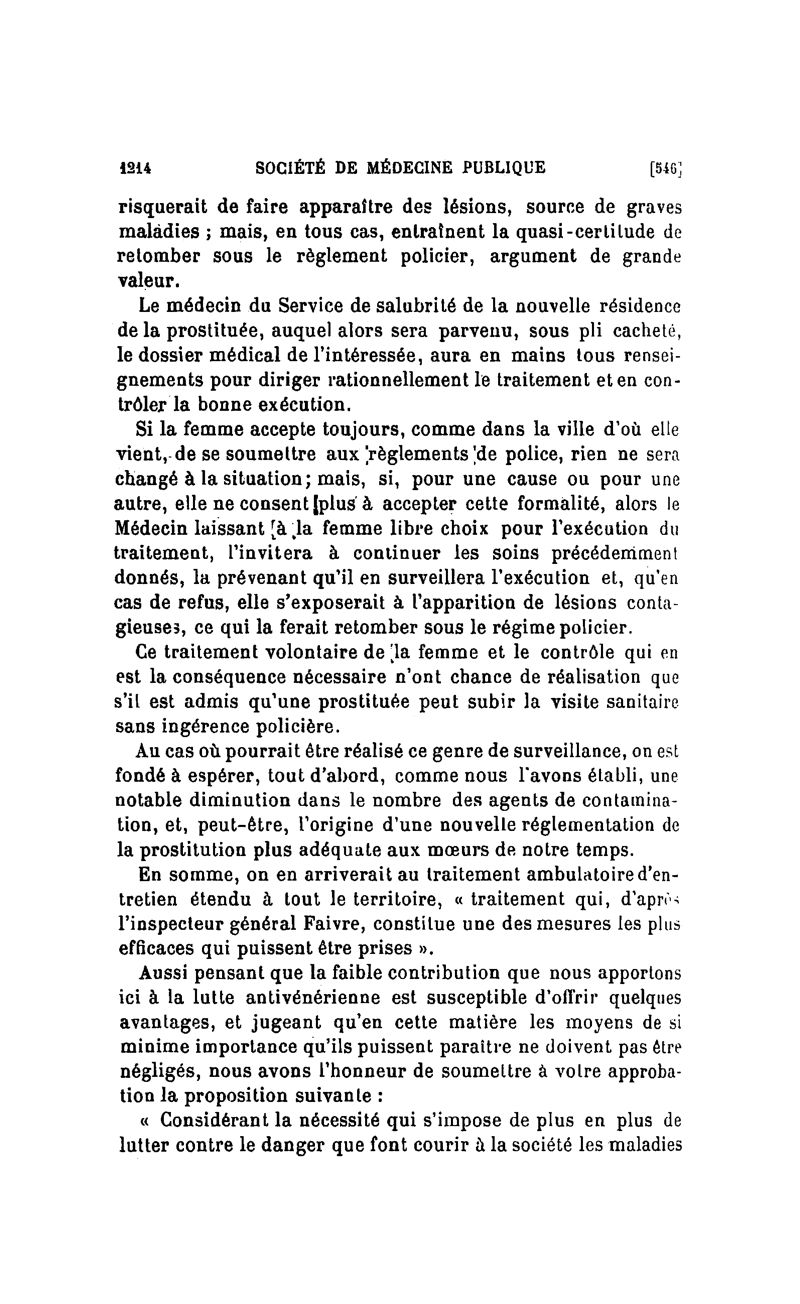 1214 SOCIÉTÉ DE MÉDECINE PUBLIQUE [546]

risquerait de faire apparaître des lésions, source de graves maladies ; mais, en tous cas, entraînent la quasi-certitude de retomber sous le règlement policier, argument de grande valeur.

Le médecin du Service de salubrité de la nouvelle résidence de la prostituée, auquel alors sera parvenu, sous pli cacheté, le dossier médical de l'intéressée, aura en mains tous renseignements pour diriger rationnellement le traitement et en contrôler la bonne exécution.

Si la femme accepte toujours, comme dans la ville d'où elle vient, de se soumettre aux règlements de police, rien ne sera changé à la situation; mais, si, pour une cause ou pour une autre, elle ne consent plus à accepter cette formalité, alors le Médecin laissant à la femme libre choix pour l'exécution du traitement, l'invitera à continuer les soins précédemment donnés, la prévenant qu'il en surveillera l'exécution et, qu'en cas de refus, elle s'exposerait à l'apparition de lésions contagieuses, ce qui la ferait retomber sous le régime policier.

Ce traitement volontaire de la femme et le contrôle qui en est la conséquence nécessaire n'ont chance de réalisation que s'il est admis qu'une prostituée peut subir la visite sanitaire sans ingérence policière.

Au cas où pourrait être réalisé ce genre de surveillance, on est fondé à espérer, tout d'abord, comme nous l'avons établi, une notable diminution dans le nombre des agents de contamination, et, peut-être, l'origine d'une nouvelle réglementation de la prostitution plus adéquate aux mœurs de notre temps.

En somme, on en arriverait au traitement ambulatoire d'entretien étendu à tout le territoire, « traitement qui, d'après l'inspecteur général Faivre, constitue une des mesures les plus efficaces qui puissent être prises ».

Aussi pensant que la faible contribution que nous apportons ici à la lutte antivénérienne est susceptible d'offrir quelques avantages, et jugeant qu'en cette matière les moyens de si minime importance qu'ils puissent paraître ne doivent pas être négligés, nous avons l'honneur de soumettre à votre approbation la proposition suivante :

« Considérant la nécessité qui s'impose de plus en plus de lutter contre le danger que font courir à la société les maladies